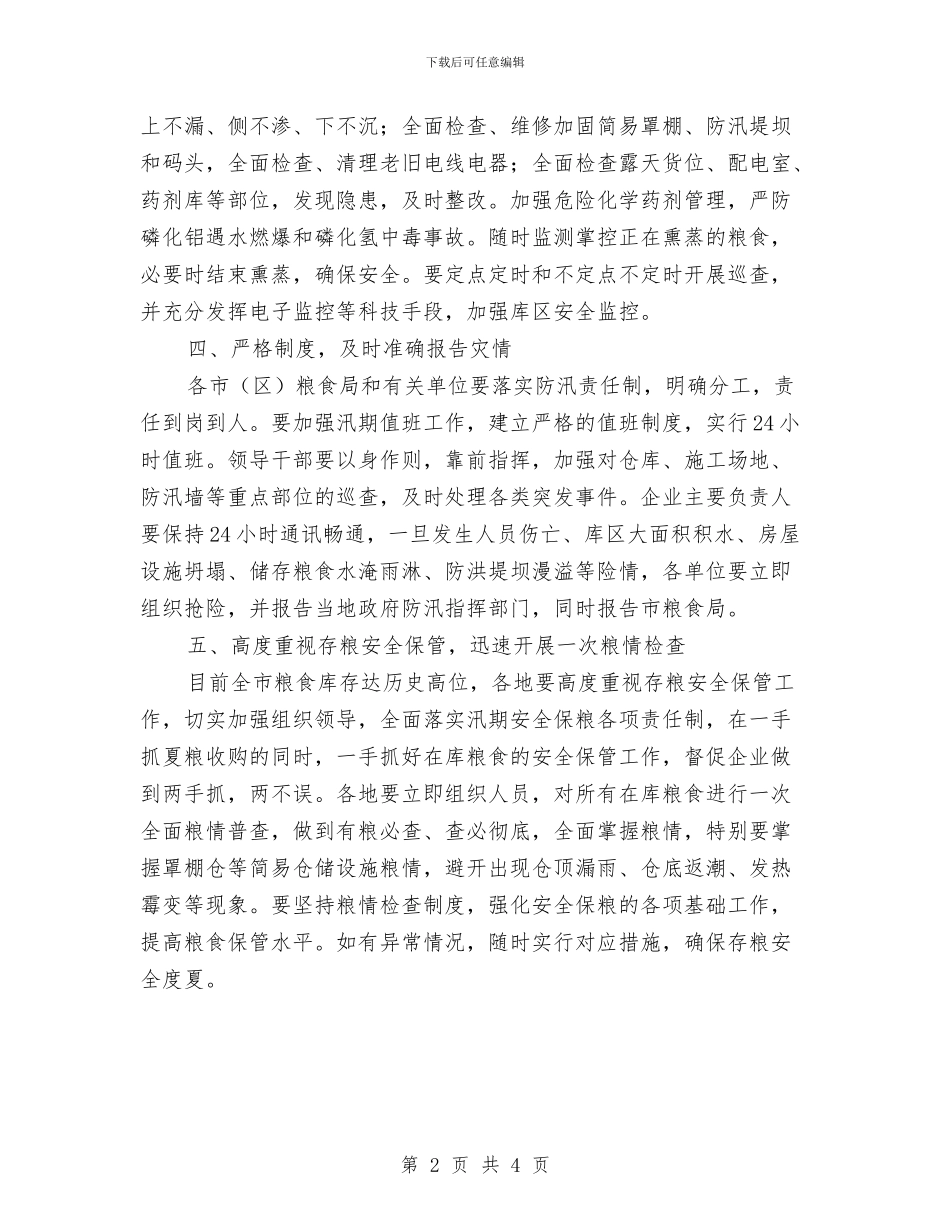 下载后可任意编辑

上不漏、侧不渗、下不沉；全面检查、维修加固简易罩棚、防汛堤坝和码头，全面检查、清理老旧电线电器；全面检查露天货位、配电室、药剂库等部位，发现隐患，及时整改。加强危险化学药剂管理，严防磷化铝遇水燃爆和磷化氢中毒事故。随时监测掌控正在熏蒸的粮食，必要时结束熏蒸，确保安全。要定点定时和不定点不定时开展巡查，并充分发挥电子监控等科技手段，加强库区安全监控。

四、严格制度，及时准确报告灾情

各市（区）粮食局和有关单位要落实防汛责任制，明确分工，责任到岗到人。要加强汛期值班工作，建立严格的值班制度，实行24小时值班。领导干部要以身作则，靠前指挥，加强对仓库、施工场地、防汛墙等重点部位的巡查，及时处理各类突发事件。企业主要负责人要保持24小时通讯畅通，一旦发生人员伤亡、库区大面积积水、房屋设施坍塌、储存粮食水淹雨淋、防洪堤坝漫溢等险情，各单位要立即组织抢险，并报告当地政府防汛指挥部门，同时报告市粮食局。

五、高度重视存粮安全保管，迅速开展一次粮情检查

目前全市粮食库存达历史高位，各地要高度重视存粮安全保管工作，切实加强组织领导，全面落实汛期安全保粮各项责任制，在一手抓夏粮收购的同时，一手抓好在库粮食的安全保管工作，督促企业做到两手抓，两不误。各地要立即组织人员，对所有在库粮食进行一次全面粮情普查，做到有粮必查、查必彻底，全面掌握粮情，特别要掌握罩棚仓等简易仓储设施粮情，避开出现仓顶漏雨、仓底返潮、发热霉变等现象。要坚持粮情检查制度，强化安全保粮的各项基础工作，提高粮食保管水平。如有异常情况，随时实行对应措施，确保存粮安全度夏。

第 2 页 共 4 页